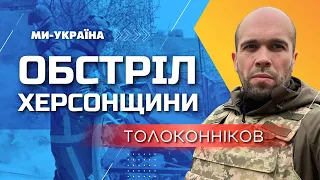 МИ-УКРАЇНА

ОБСТРІЛ ХЕРСОНЩИНИ

ТОЛОКОННІКОВ